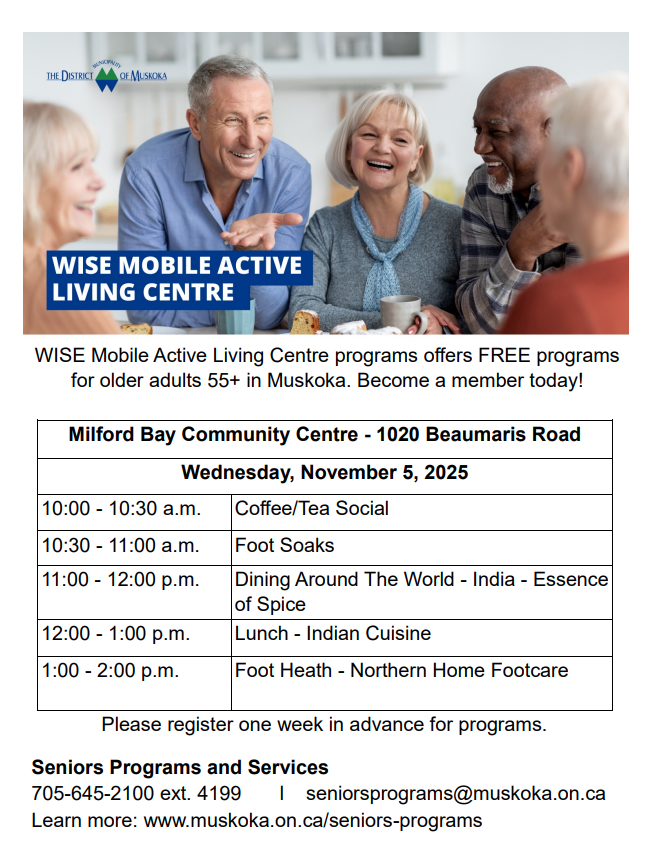 THE DISTRICT MUNICIPALITY OF MUSKOKA

WISE MOBILE ACTIVE LIVING CENTRE

WISE Mobile Active Living Centre programs offers FREE programs for older adults 55+ in Muskoka. Become a member today!

| Milford Bay Community Centre - 1020 Beaumaris Road | |
|---|---|
| Wednesday, November 5, 2025 | |
| 10:00 - 10:30 a.m. | Coffee/Tea Social |
| 10:30 - 11:00 a.m. | Foot Soaks |
| 11:00 - 12:00 p.m. | Dining Around The World - India - Essence of Spice |
| 12:00 - 1:00 p.m. | Lunch - Indian Cuisine |
| 1:00 - 2:00 p.m. | Foot Heath - Northern Home Footcare |

Please register one week in advance for programs.

Seniors Programs and Services
705-645-2100 ext. 4199 I seniorsprograms@muskoka.on.ca
Learn more: www.muskoka.on.ca/seniors-programs